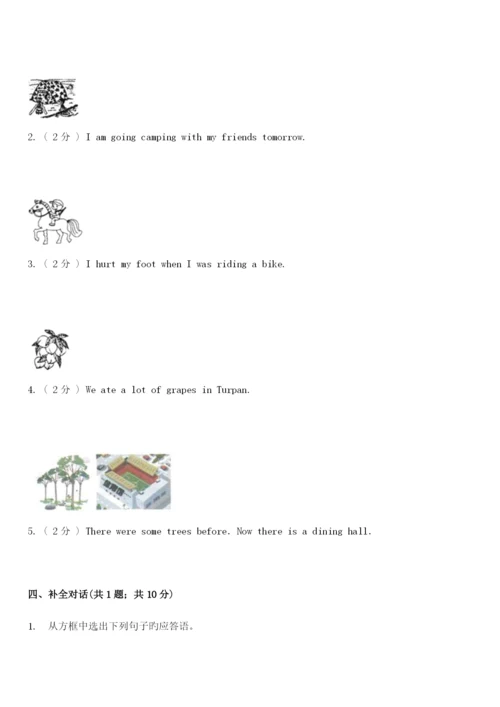 2. （ 2 分 ） I am going camping with my friends tomorrow.

3. （ 2 分 ） I hurt my foot when I was riding a bike.

4. （ 2 分 ） We ate a lot of grapes in Turpan.

5. （ 2 分 ） There were some trees before. Now there is a dining hall.

四、补全对话(共 1 题；共 10 分)

1. 从方框中选出下列句子旳应答语。